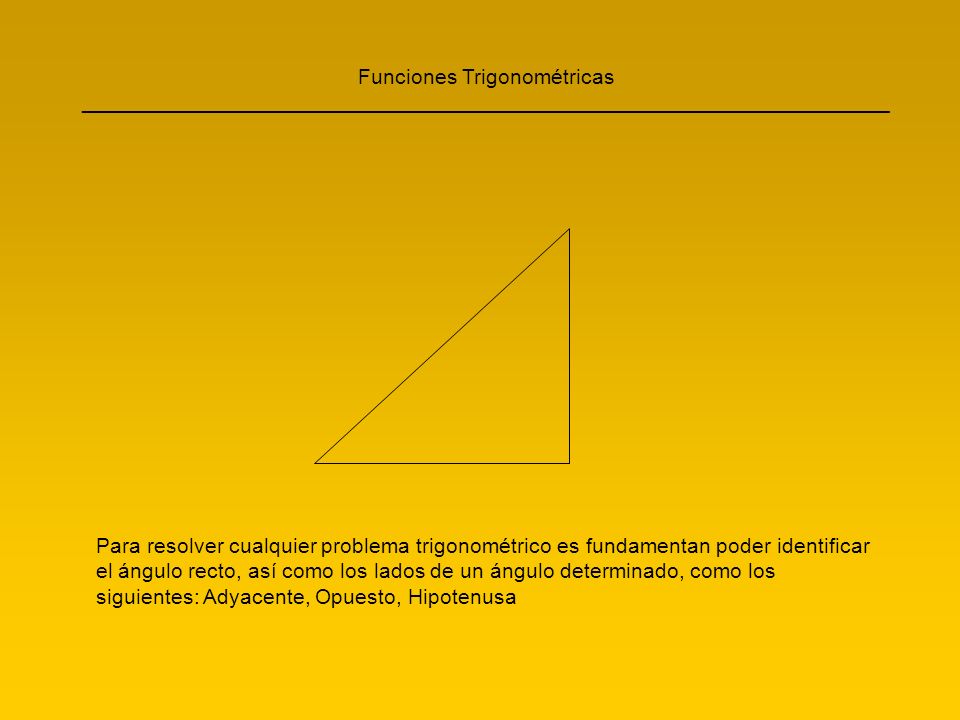 Funciones Trigonométricas

Para resolver cualquier problema trigonométrico es fundamentan poder identificar el ángulo recto, así como los lados de un ángulo determinado, como los siguientes: Adyacente, Opuesto, Hipotenusa